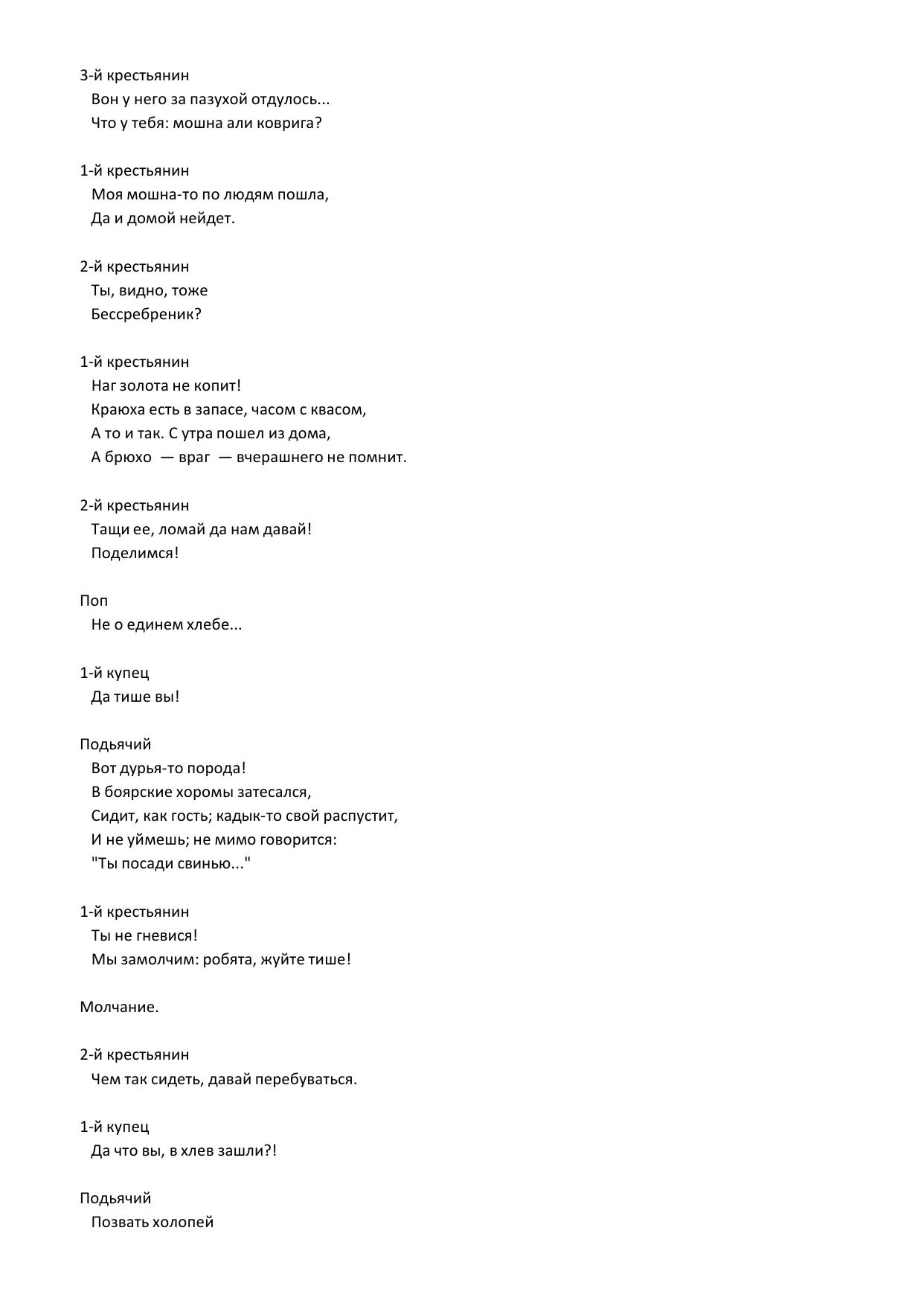 3-й крестьянин
Вон у него за пазухой отдулось...
Что у тебя: мошна али коврига?

1-й крестьянин
Моя мошна-то по людям пошла,
Да и домой нейдет.

2-й крестьянин
Ты, видно, тоже
Бессребреник?

1-й крестьянин
Наг золота не копит!
Краюха есть в запасе, часом с квасом,
А то и так. С утра пошел из дома,
А брюхо — враг — вчерашнего не помнит.

2-й крестьянин
Тащи ее, ломай да нам давай!
Поделимся!

Поп
Не о единем хлебе...

1-й купец
Да тише вы!

Подьячий
Вот дурья-то порода!
В боярские хоромы затесался,
Сидит, как гость; кадык-то свой распустит,
И не уймешь; не мимо говорится:
"Ты посади свинью..."

1-й крестьянин
Ты не гневися!
Мы замолчим: робята, жуйте тише!

Молчание.

2-й крестьянин
Чем так сидеть, давай перебуваться.

1-й купец
Да что вы, в хлев зашли?!

Подьячий
Позвать холопей